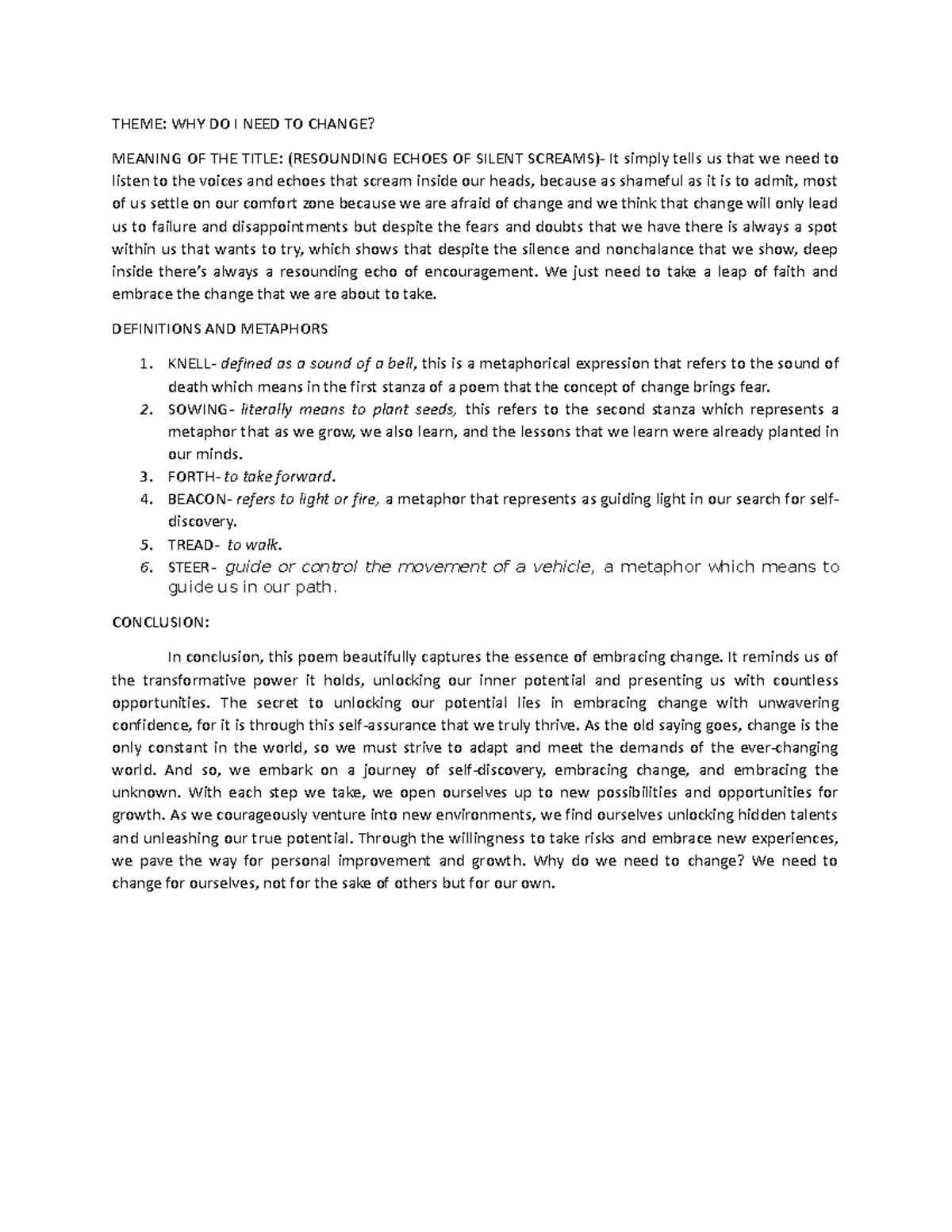 THEME: WHY DO I NEED TO CHANGE?

MEANING OF THE TITLE: (RESOUNDING ECHOES OF SILENT SCREAMS)- It simply tells us that we need to listen to the voices and echoes that scream inside our heads, because as shameful as it is to admit, most of us settle on our comfort zone because we are afraid of change and we think that change will only lead us to failure and disappointments but despite the fears and doubts that we have there is always a spot within us that wants to try, which shows that despite the silence and nonchalance that we show, deep inside there's always a resounding echo of encouragement. We just need to take a leap of faith and embrace the change that we are about to take.

DEFINITIONS AND METAPHORS

1. KNELL- defined as a sound of a bell, this is a metaphorical expression that refers to the sound of death which means in the first stanza of a poem that the concept of change brings fear.
2. SOWING- literally means to plant seeds, this refers to the second stanza which represents a metaphor that as we grow, we also learn, and the lessons that we learn were already planted in our minds.
3. FORTH- to take forward.
4. BEACON- refers to light or fire, a metaphor that represents as guiding light in our search for self-discovery.
5. TREAD- to walk.
6. STEER- guide or control the movement of a vehicle, a metaphor which means to guide us in our path.

CONCLUSION:

In conclusion, this poem beautifully captures the essence of embracing change. It reminds us of the transformative power it holds, unlocking our inner potential and presenting us with countless opportunities. The secret to unlocking our potential lies in embracing change with unwavering confidence, for it is through this self-assurance that we truly thrive. As the old saying goes, change is the only constant in the world, so we must strive to adapt and meet the demands of the ever-changing world. And so, we embark on a journey of self-discovery, embracing change, and embracing the unknown. With each step we take, we open ourselves up to new possibilities and opportunities for growth. As we courageously venture into new environments, we find ourselves unlocking hidden talents and unleashing our true potential. Through the willingness to take risks and embrace new experiences, we pave the way for personal improvement and growth. Why do we need to change? We need to change for ourselves, not for the sake of others but for our own.